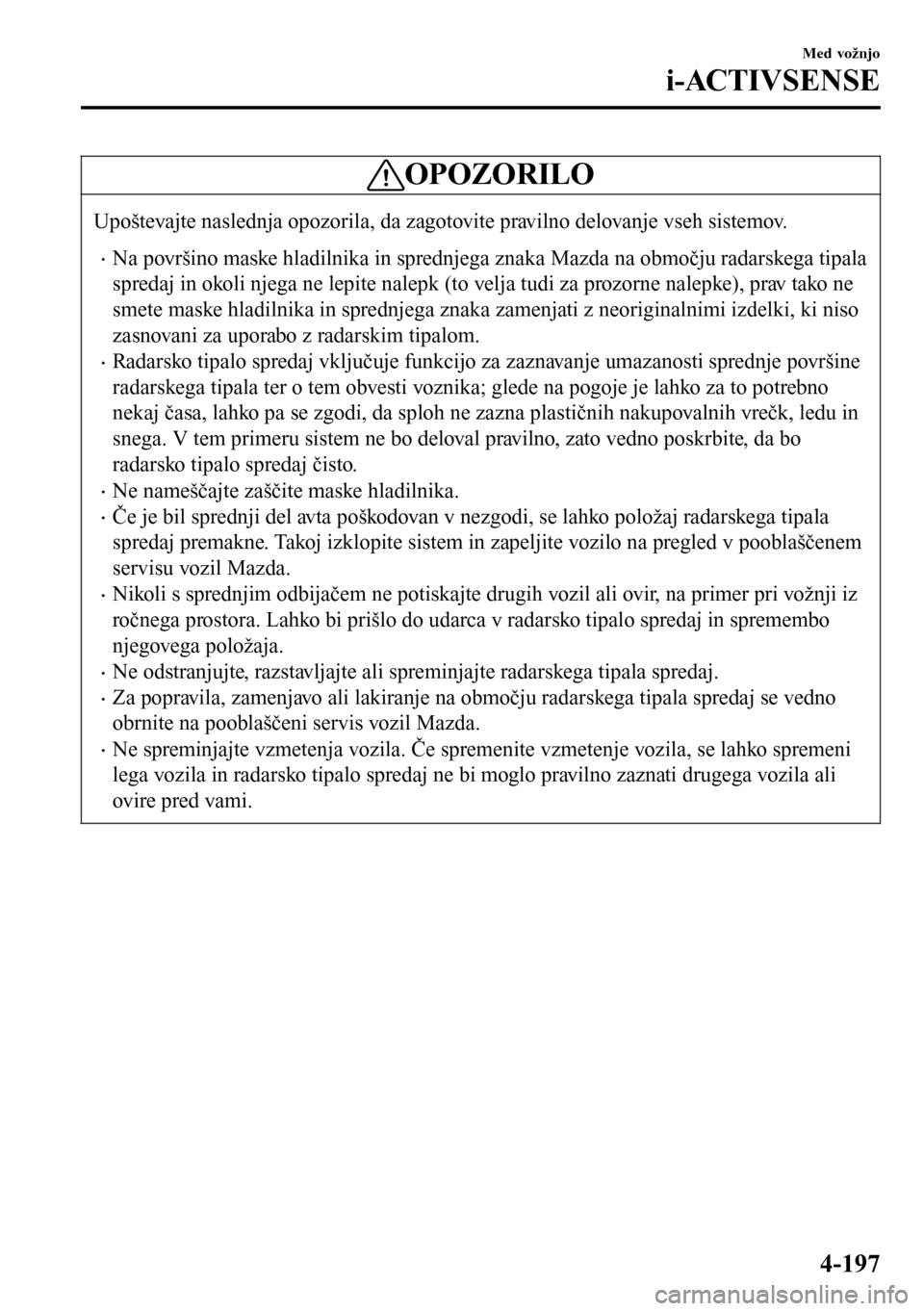 Med vožnjo

i-ACTIVSENSE

OPOZORILO

Upoštevajte naslednja opozorila, da zagotovite pravilno delovanje vseh sistemov.

· Na površino maske hladilnika in sprednjega znaka Mazda na območju radarskega tipala spredaj in okoli njega ne lepite nalepk (to velja tudi za prozorne nalepke), prav tako ne smete maske hladilnika in sprednjega znaka zamenjati z neoriginalnimi izdelki, ki niso zasnovani za uporabo z radarskim tipalom.
· Radarsko tipalo spredaj vključuje funkcijo za zaznavanje umazanosti sprednje površine radarskega tipala ter o tem obvesti voznika; glede na pogoje je lahko za to potrebno nekaj časa, lahko pa se zgodi, da sploh ne zazna plastičnih nakupovalnih vrečk, ledu in snega. V tem primeru sistem ne bo deloval pravilno, zato vedno poskrbite, da bo radarsko tipalo spredaj čisto.
· Ne nameščajte zaščite maske hladilnika.
· Če je bil sprednji del avta poškodovan v nezgodi, se lahko položaj radarskega tipala spredaj premakne. Takoj izklopite sistem in zapeljite vozilo na pregled v pooblaščenem servisu vozil Mazda.
· Nikoli s sprednjim odbijačem ne potiskajte drugih vozil ali ovir, na primer pri vožnji iz ročnega prostora. Lahko bi prišlo do udarca v radarsko tipalo spredaj in spremembo njegovega položaja.
· Ne odstranjujte, razstavljajte ali spreminjajte radarskega tipala spredaj.
· Za popravila, zamenjavo ali lakiranje na območju radarskega tipala spredaj se vedno obrnite na pooblaščeni servis vozil Mazda.
· Ne spreminjajte vzmetenja vozila. Če spremenite vzmetenje vozila, se lahko spremeni lega vozila in radarsko tipalo spredaj ne bi moglo pravilno zaznati drugega vozila ali ovire pred vami.

4-197

carmanualsonline.info